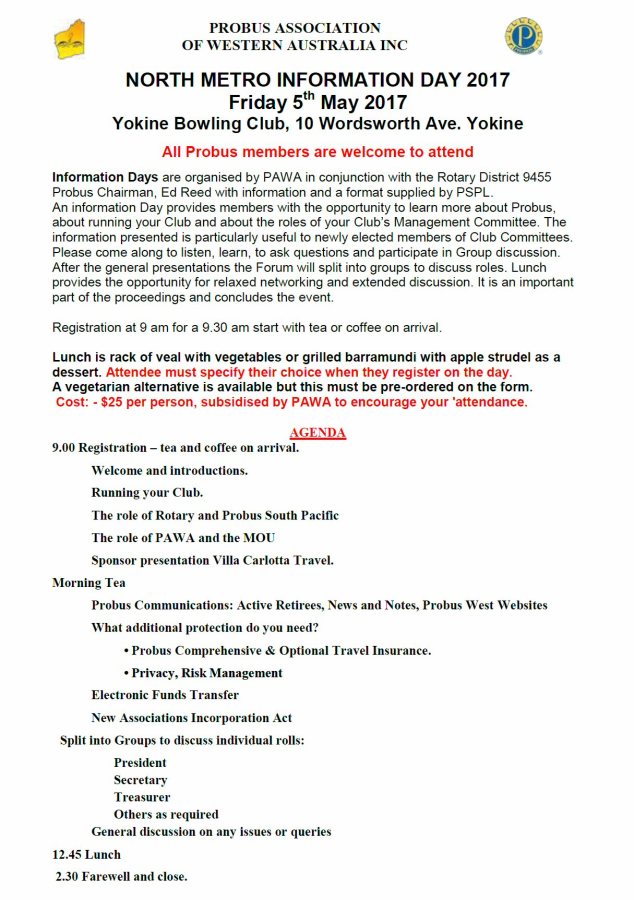 PROBUS ASSOCIATION
OF WESTERN AUSTRALIA INC

NORTH METRO INFORMATION DAY 2017
Friday 5$^{th}$ May 2017
Yokine Bowling Club, 10 Wordsworth Ave. Yokine

All Probus members are welcome to attend

Information Days are organised by PAWA in conjunction with the Rotary District 9455 Probus Chairman, Ed Reed with information and a format supplied by PSPL.
An information Day provides members with the opportunity to learn more about Probus, about running your Club and about the roles of your Club's Management Committee. The information presented is particularly useful to newly elected members of Club Committees. Please come along to listen, learn, to ask questions and participate in Group discussion. After the general presentations the Forum will split into groups to discuss roles. Lunch provides the opportunity for relaxed networking and extended discussion. It is an important part of the proceedings and concludes the event.

Registration at 9 am for a 9.30 am start with tea or coffee on arrival.

Lunch is rack of veal with vegetables or grilled barramundi with apple strudel as a dessert. Attendee must specify their choice when they register on the day.
A vegetarian alternative is available but this must be pre-ordered on the form.
Cost: - $25 per person, subsidised by PAWA to encourage your 'attendance.

AGENDA
9.00 Registration – tea and coffee on arrival.

Welcome and introductions.

Running your Club.

The role of Rotary and Probus South Pacific

The role of PAWA and the MOU

Sponsor presentation Villa Carlotta Travel.

Morning Tea

Probus Communications: Active Retirees, News and Notes, Probus West Websites

What additional protection do you need?

• Probus Comprehensive & Optional Travel Insurance.

• Privacy, Risk Management

Electronic Funds Transfer

New Associations Incorporation Act

Split into Groups to discuss individual rolls:

President
Secretary
Treasurer
Others as required
General discussion on any issues or queries

12.45 Lunch

2.30 Farewell and close.